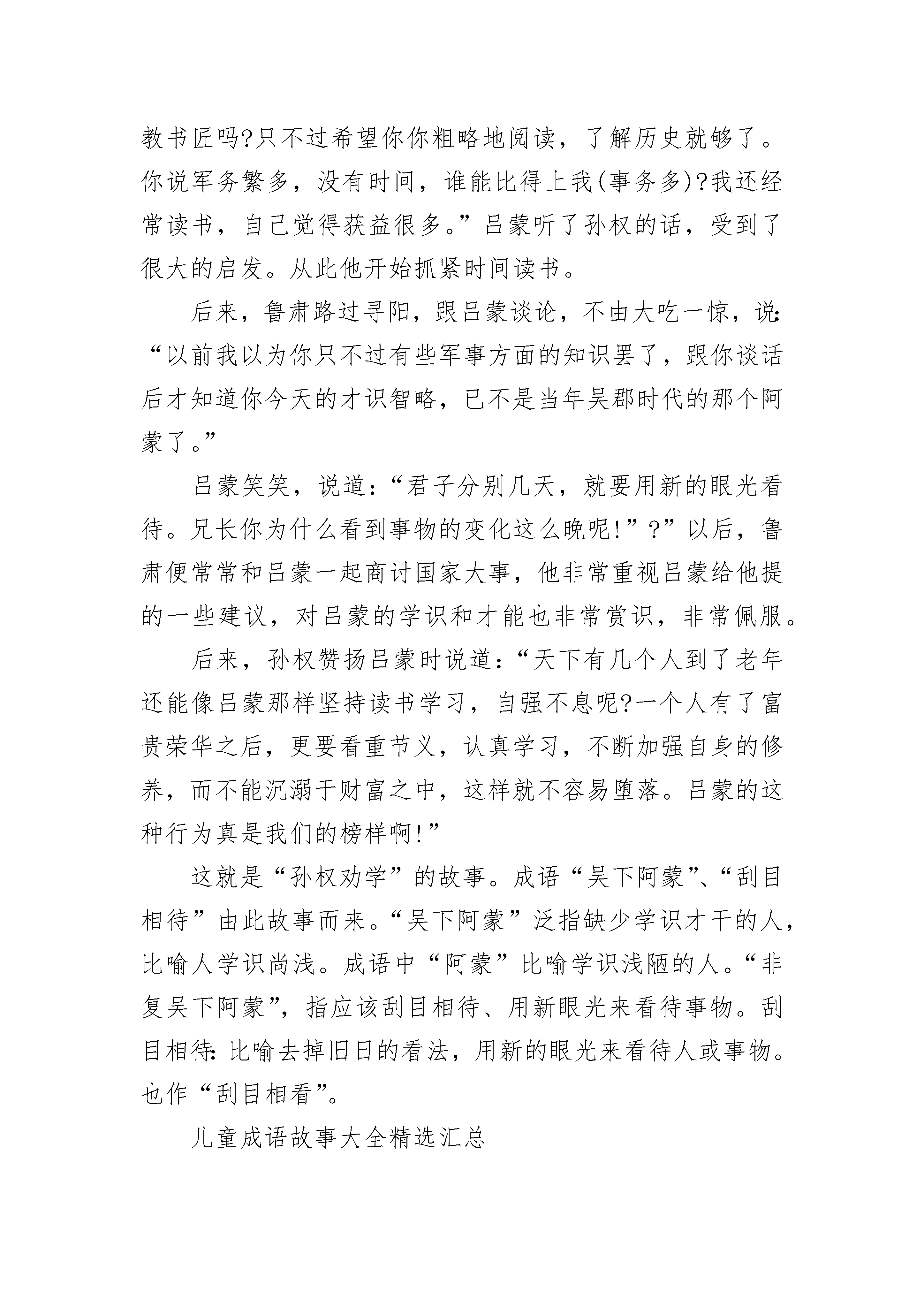 教书匠吗?只不过希望你你粗略地阅读，了解历史就够了。你说军务繁多，没有时间，谁能比得上我(事务多)?我还经常读书，自己觉得获益很多。”吕蒙听了孙权的话，受到了很大的启发。从此他开始抓紧时间读书。

后来，鲁肃路过寻阳，跟吕蒙谈论，不由大吃一惊，说:“以前我以为你只不过有些军事方面的知识罢了，跟你谈话后才知道你今天的才识智略，已不是当年吴郡时代的那个阿蒙了。”

吕蒙笑笑，说道:“君子分别几天，就要用新的眼光看待。兄长你为什么看到事物的变化这么晚呢!”?”以后，鲁肃便常常和吕蒙一起商讨国家大事，他非常重视吕蒙给他提的一些建议，对吕蒙的学识和才能也非常赏识，非常佩服。

后来，孙权赞扬吕蒙时说道:“天下有几个人到了老年还能像吕蒙那样坚持读书学习，自强不息呢?一个人有了富贵荣华之后，更要看重节义，认真学习，不断加强自身的修养，而不能沉溺于财富之中，这样就不容易堕落。吕蒙的这种行为真是我们的榜样啊!”

这就是“孙权劝学”的故事。成语“吴下阿蒙”、“刮目相待”由此故事而来。“吴下阿蒙”泛指缺少学识才干的人，比喻人学识尚浅。成语中“阿蒙”比喻学识浅陋的人。“非复吴下阿蒙”，指应该刮目相待、用新眼光来看待事物。刮目相待:比喻去掉旧日的看法，用新的眼光来看待人或事物。也作“刮目相看”。

儿童成语故事大全精选汇总